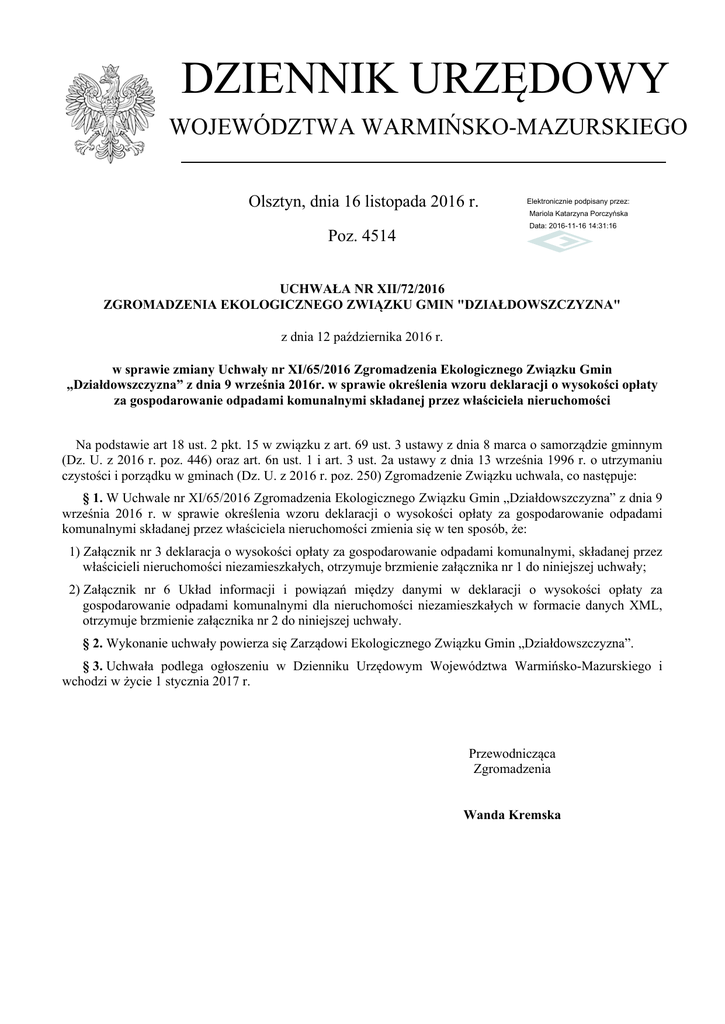 DZIENNIK URZĘDOWY
WOJEWÓDZTWA WARMIŃSKO-MAZURSKIEGO

Olsztyn, dnia 16 listopada 2016 r.

Poz. 4514

Elektronicznie podpisany przez:
Mariola Katarzyna Porczyńska
Data: 2016-11-16 14:31:16

UCHWAŁA NR XII/72/2016
ZGROMADZENIA EKOLOGICZNEGO ZWIĄZKU GMIN "DZIAŁDOWSZCZYZNA"

z dnia 12 października 2016 r.

w sprawie zmiany Uchwały nr XI/65/2016 Zgromadzenia Ekologicznego Związku Gmin „Działdowszczyzna” z dnia 9 września 2016r. w sprawie określenia wzoru deklaracji o wysokości opłaty za gospodarowanie odpadami komunalnymi składanej przez właściciela nieruchomości

Na podstawie art 18 ust. 2 pkt. 15 w związku z art. 69 ust. 3 ustawy z dnia 8 marca o samorządzie gminnym (Dz. U. z 2016 r. poz. 446) oraz art. 6n ust. 1 i art. 3 ust. 2a ustawy z dnia 13 września 1996 r. o utrzymaniu czystości i porządku w gminach (Dz. U. z 2016 r. poz. 250) Zgromadzenie Związku uchwala, co następuje:

§ 1. W Uchwale nr XI/65/2016 Zgromadzenia Ekologicznego Związku Gmin „Działdowszczyzna” z dnia 9 września 2016 r. w sprawie określenia wzoru deklaracji o wysokości opłaty za gospodarowanie odpadami komunalnymi składanej przez właściciela nieruchomości zmienia się w ten sposób, że:

1) Załącznik nr 3 deklaracja o wysokości opłaty za gospodarowanie odpadami komunalnymi, składanej przez właścicieli nieruchomości niezamieszkałych, otrzymuje brzmienie załącznika nr 1 do niniejszej uchwały;

2) Załącznik nr 6 Układ informacji i powiązań między danymi w deklaracji o wysokości opłaty za gospodarowanie odpadami komunalnymi dla nieruchomości niezamieszkałych w formacie danych XML, otrzymuje brzmienie załącznika nr 2 do niniejszej uchwały.

§ 2. Wykonanie uchwały powierza się Zarządowi Ekologicznego Związku Gmin „Działdowszczyzna”.

§ 3. Uchwała podlega ogłoszeniu w Dzienniku Urzędowym Województwa Warmińsko-Mazurskiego i wchodzi w życie 1 stycznia 2017 r.

Przewodnicząca
Zgromadzenia

Wanda Kremska